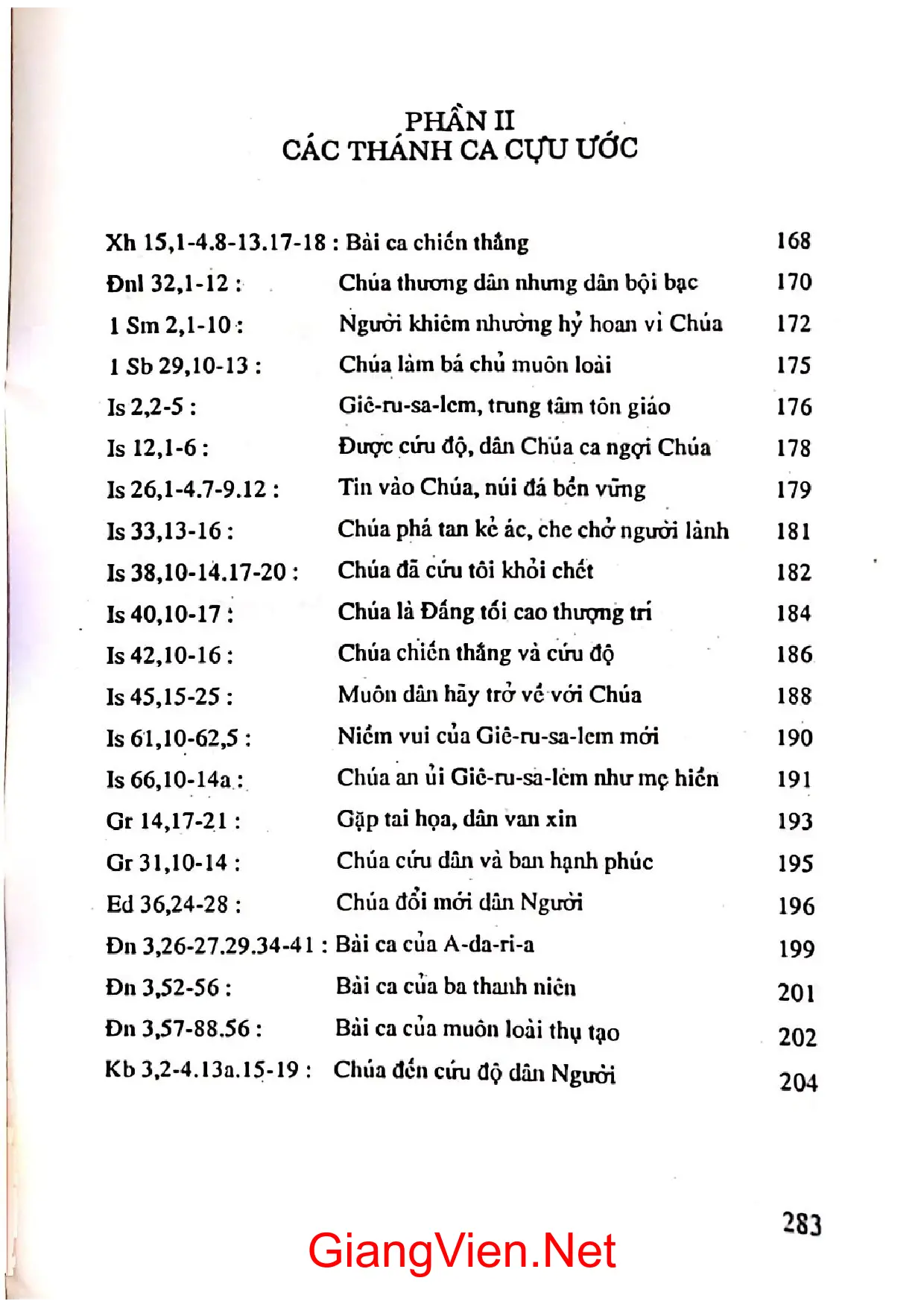 PHẦN II
CÁC THÁNH CA CỰU ƯỚC

Xh 15,1-4.8-13.17-18 : Bài ca chiến thắng 168
Đnl 32,1-12 : Chúa thương dân nhưng dân bội bạc 170
1 Sm 2,1-10 : Người khiêm nhường hỷ hoan vì Chúa 172
1 Sb 29,10-13 : Chúa làm bá chủ muôn loài 175
Is 2,2-5 : Giê-ru-sa-lem, trung tâm tôn giáo 176
Is 12,1-6 : Được cứu độ, dân Chúa ca ngợi Chúa 178
Is 26,1-4.7-9.12 : Tin vào Chúa, núi đá bền vững 179
Is 33,13-16 : Chúa phá tan kẻ ác, che chở người lành 181
Is 38,10-14.17-20 : Chúa đã cứu tôi khỏi chết 182
Is 40,10-17 : Chúa là Đấng tối cao thượng trí 184
Is 42,10-16 : Chúa chiến thắng và cứu độ 186
Is 45,15-25 : Muôn dân hãy trở về với Chúa 188
Is 61,10-62,5 : Niềm vui của Giê-ru-sa-lem mới 190
Is 66,10-14a : Chúa an ủi Giê-ru-sa-lem như mẹ hiền 191
Gr 14,17-21 : Gặp tai họa, dân van xin 193
Gr 31,10-14 : Chúa cứu dân và ban hạnh phúc 195
Ed 36,24-28 : Chúa đổi mới dân Người 196
Đn 3,26-27.29.34-41 : Bài ca của A-da-ri-a 199
Đn 3,52-56 : Bài ca của ba thanh niên 201
Đn 3,57-88.56 : Bài ca của muôn loài thụ tạo 202
Kb 3,2-4.13a.15-19 : Chúa đến cứu độ dân Người 204

283

GiangVien.Net